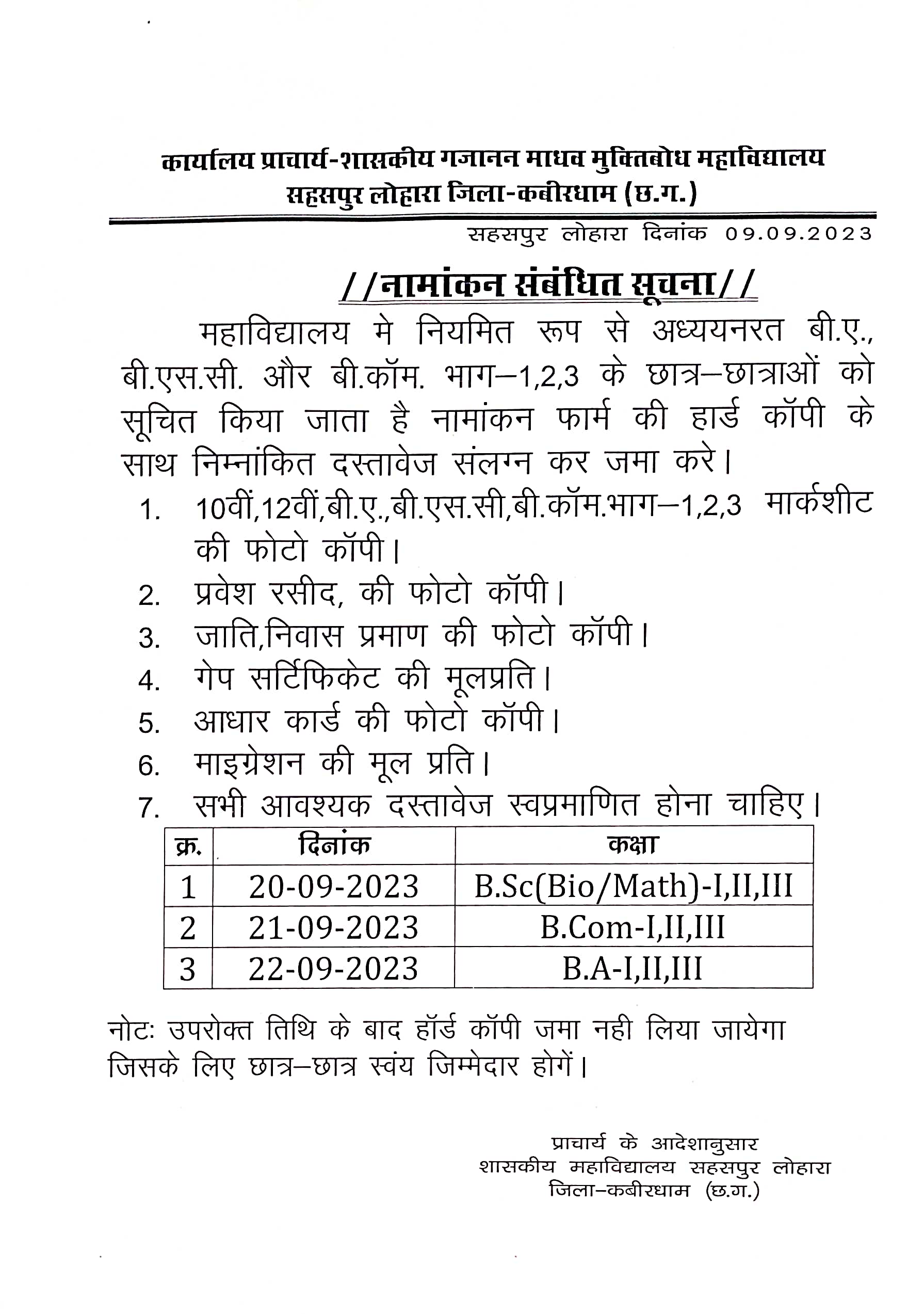 कार्यालय प्राचार्य-शासकीय गजानन माधव मुक्तिबोध महाविद्यालय
सहसपुर लोहारा जिला-कबीरधाम (छ.ग.)

सहसपुर लोहारा दिनांक 09.09.2023

//नामांकन संबंधित सूचना//

महाविद्यालय मे नियमित रूप से अध्ययनरत बी.ए., बी.एस.सी. और बी.कॉम. भाग–1,2,3 के छात्र–छात्राओं को सूचित किया जाता है नामांकन फार्म की हार्ड कॉपी के साथ निम्नांकित दस्तावेज संलग्न कर जमा करे।

1. 10वीं,12वीं,बी.ए.,बी.एस.सी,बी.कॉम.भाग–1,2,3 मार्कशीट की फोटो कॉपी।
2. प्रवेश रसीद, की फोटो कॉपी।
3. जाति,निवास प्रमाण की फोटो कॉपी।
4. गेप सर्टिफिकेट की मूलप्रति।
5. आधार कार्ड की फोटो कॉपी।
6. माइग्रेशन की मूल प्रति।
7. सभी आवश्यक दस्तावेज स्वप्रमाणित होना चाहिए।

| क्र. | दिनांक | कक्षा |
|---|---|---|
| 1 | 20-09-2023 | B.Sc(Bio/Math)-I,II,III |
| 2 | 21-09-2023 | B.Com-I,II,III |
| 3 | 22-09-2023 | B.A-I,II,III |

नोटः उपरोक्त तिथि के बाद हॉर्ड कॉपी जमा नही लिया जायेगा जिसके लिए छात्र–छात्र स्वंय जिम्मेदार होगें।

प्राचार्य के आदेशानुसार
शासकीय महाविद्यालय सहसपुर लोहारा
जिला–कबीरधाम (छ.ग.)